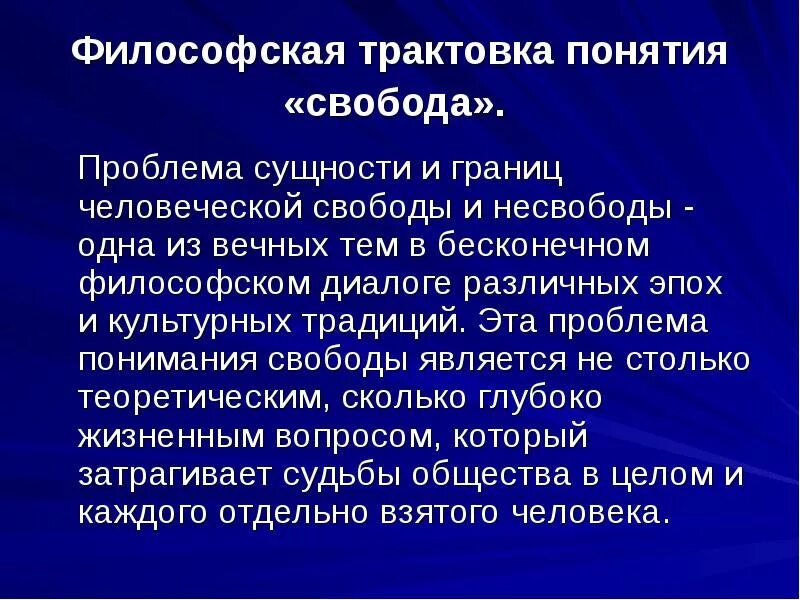 Философская трактовка понятия «свобода».

Проблема сущности и границ человеческой свободы и несвободы - одна из вечных тем в бесконечном философском диалоге различных эпох и культурных традиций. Эта проблема понимания свободы является не столько теоретическим, сколько глубоко жизненным вопросом, который затрагивает судьбы общества в целом и каждого отдельно взятого человека.